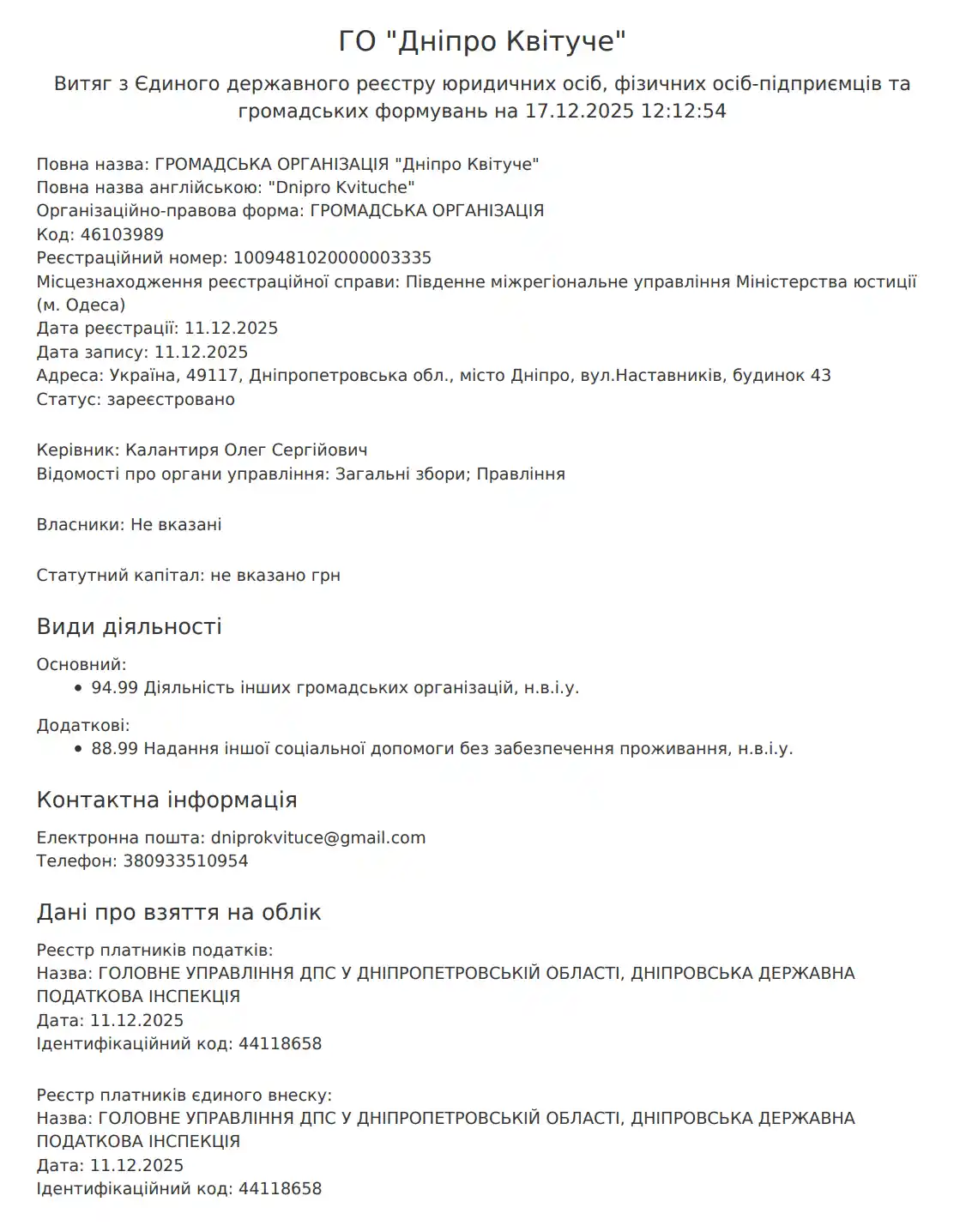 ГО "Дніпро Квітуче"

Витяг з Єдиного державного реєстру юридичних осіб, фізичних осіб-підприємців та громадських формувань на 17.12.2025 12:12:54

Повна назва: ГРОМАДСЬКА ОРГАНІЗАЦІЯ "Дніпро Квітуче"
Повна назва англійською: "Dnipro Kvituche"
Організаційно-правова форма: ГРОМАДСЬКА ОРГАНІЗАЦІЯ
Код: 46103989
Реєстраційний номер: 1009481020000003335
Місцезнаходження реєстраційної справи: Південне міжрегіональне управління Міністерства юстиції (м. Одеса)
Дата реєстрації: 11.12.2025
Дата запису: 11.12.2025
Адреса: Україна, 49117, Дніпропетровська обл., місто Дніпро, вул.Наставників, будинок 43
Статус: зареєстровано

Керівник: Калантиря Олег Сергійович
Відомості про органи управління: Загальні збори; Правління

Власники: Не вказані

Статутний капітал: не вказано грн

Види діяльності

Основний:
• 94.99 Діяльність інших громадських організацій, н.в.і.у.

Додаткові:
• 88.99 Надання іншої соціальної допомоги без забезпечення проживання, н.в.і.у.

Контактна інформація

Електронна пошта: dniprokvituce@gmail.com
Телефон: 380933510954

Дані про взяття на облік

Реєстр платників податків:
Назва: ГОЛОВНЕ УПРАВЛІННЯ ДПС У ДНІПРОПЕТРОВСЬКІЙ ОБЛАСТІ, ДНІПРОВСЬКА ДЕРЖАВНА ПОДАТКОВА ІНСПЕКЦІЯ
Дата: 11.12.2025
Ідентифікаційний код: 44118658

Реєстр платників єдиного внеску:
Назва: ГОЛОВНЕ УПРАВЛІННЯ ДПС У ДНІПРОПЕТРОВСЬКІЙ ОБЛАСТІ, ДНІПРОВСЬКА ДЕРЖАВНА ПОДАТКОВА ІНСПЕКЦІЯ
Дата: 11.12.2025
Ідентифікаційний код: 44118658